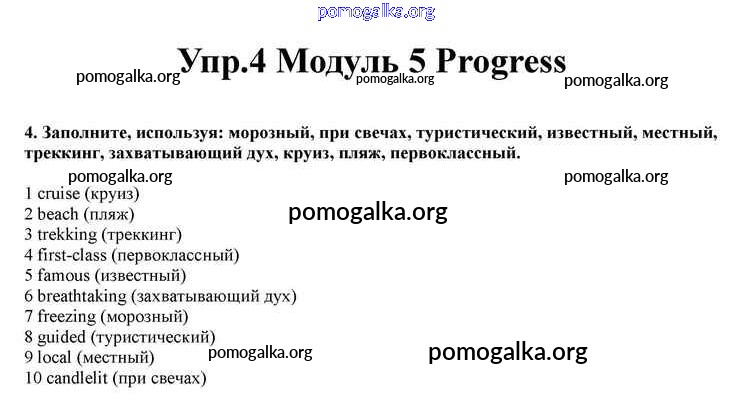 Упр.4 Модуль 5 Progress

4. Заполните, используя: морозный, при свечах, туристический, известный, местный, треккинг, захватывающий дух, круиз, пляж, первоклассный.

1 cruise (круиз)
2 beach (пляж)
3 trekking (треккинг)
4 first-class (первоклассный)
5 famous (известный)
6 breathtaking (захватывающий дух)
7 freezing (морозный)
8 guided (туристический)
9 local (местный)
10 candlelit (при свечах)

pomogalka.org